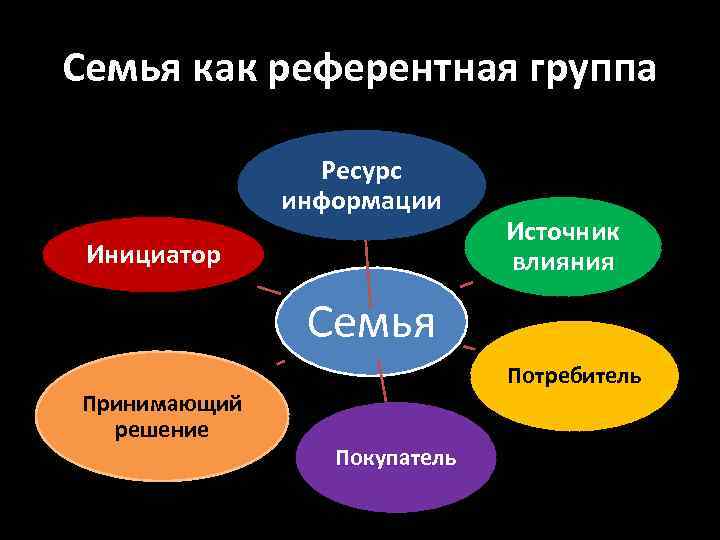 Семья как референтная группа

Ресурс информации

Инициатор

Источник влияния

Семья

Потребитель

Принимающий решение

Покупатель